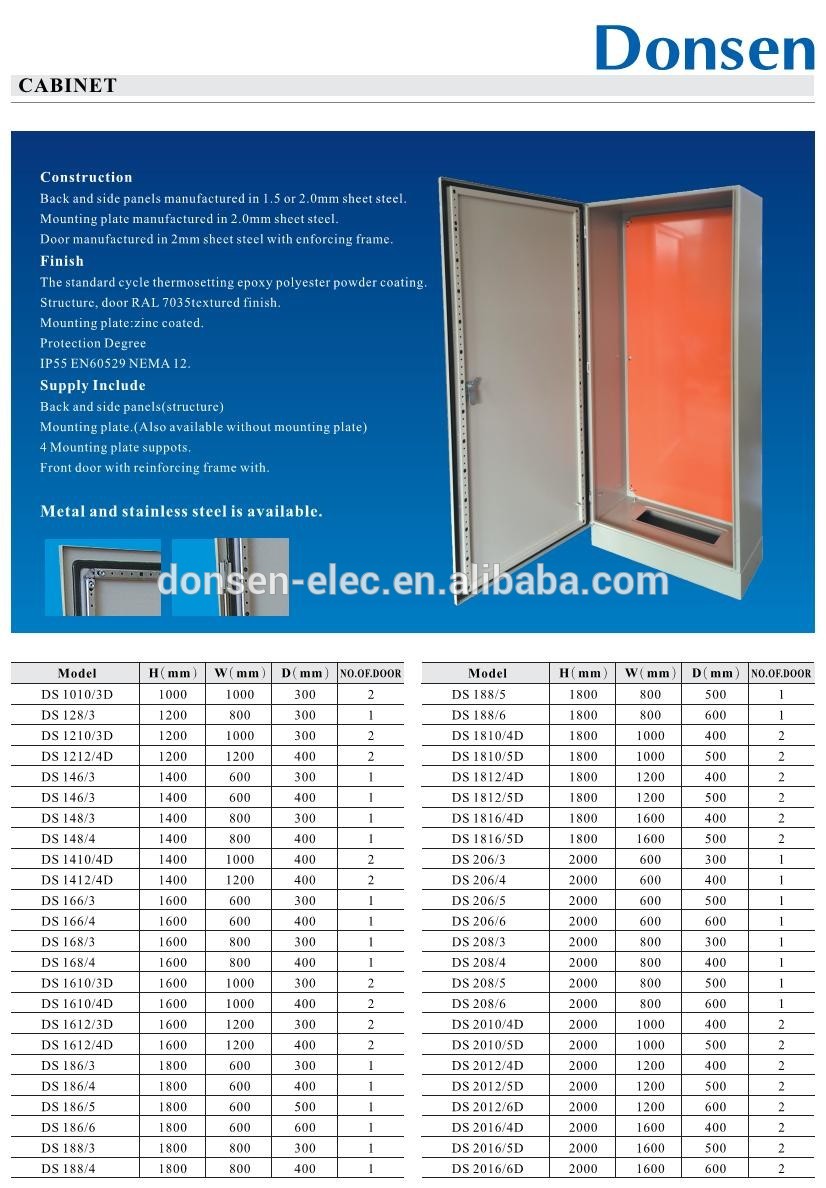 Donsen

CABINET

Construction
Back and side panels manufactured in 1.5 or 2.0mm sheet steel.
Mounting plate manufactured in 2.0mm sheet steel.
Door manufactured in 2mm sheet steel with enforcing frame.
Finish
The standard cycle thermosetting epoxy polyester powder coating.
Structure, door RAL 7035textured finish.
Mounting plate:zinc coated.
Protection Degree
IP55 EN60529 NEMA 12.
Supply Include
Back and side panels(structure)
Mounting plate.(Also available without mounting plate)
4 Mounting plate suppots.
Front door with reinforcing frame with.

Metal and stainless steel is available.

donsen-elec.en.alibaba.com

| Model | H(mm) | W(mm) | D(mm) | NO.OF.DOOR |
|---|---|---|---|---|
| DS 1010/3D | 1000 | 1000 | 300 | 2 |
| DS 128/3 | 1200 | 800 | 300 | 1 |
| DS 1210/3D | 1200 | 1000 | 300 | 2 |
| DS 1212/4D | 1200 | 1200 | 400 | 2 |
| DS 146/3 | 1400 | 600 | 300 | 1 |
| DS 146/3 | 1400 | 600 | 400 | 1 |
| DS 148/3 | 1400 | 800 | 300 | 1 |
| DS 148/4 | 1400 | 800 | 400 | 1 |
| DS 1410/4D | 1400 | 1000 | 400 | 2 |
| DS 1412/4D | 1400 | 1200 | 400 | 2 |
| DS 166/3 | 1600 | 600 | 300 | 1 |
| DS 166/4 | 1600 | 600 | 400 | 1 |
| DS 168/3 | 1600 | 800 | 300 | 1 |
| DS 168/4 | 1600 | 800 | 400 | 1 |
| DS 1610/3D | 1600 | 1000 | 300 | 2 |
| DS 1610/4D | 1600 | 1000 | 400 | 2 |
| DS 1612/3D | 1600 | 1200 | 300 | 2 |
| DS 1612/4D | 1600 | 1200 | 400 | 2 |
| DS 186/3 | 1800 | 600 | 300 | 1 |
| DS 186/4 | 1800 | 600 | 400 | 1 |
| DS 186/5 | 1800 | 600 | 500 | 1 |
| DS 186/6 | 1800 | 600 | 600 | 1 |
| DS 188/3 | 1800 | 800 | 300 | 1 |
| DS 188/4 | 1800 | 800 | 400 | 1 |

| Model | H(mm) | W(mm) | D(mm) | NO.OF.DOOR |
|---|---|---|---|---|
| DS 188/5 | 1800 | 800 | 500 | 1 |
| DS 188/6 | 1800 | 800 | 600 | 1 |
| DS 1810/4D | 1800 | 1000 | 400 | 2 |
| DS 1810/5D | 1800 | 1000 | 500 | 2 |
| DS 1812/4D | 1800 | 1200 | 400 | 2 |
| DS 1812/5D | 1800 | 1200 | 500 | 2 |
| DS 1816/4D | 1800 | 1600 | 400 | 2 |
| DS 1816/5D | 1800 | 1600 | 500 | 2 |
| DS 206/3 | 2000 | 600 | 300 | 1 |
| DS 206/4 | 2000 | 600 | 400 | 1 |
| DS 206/5 | 2000 | 600 | 500 | 1 |
| DS 206/6 | 2000 | 600 | 600 | 1 |
| DS 208/3 | 2000 | 800 | 300 | 1 |
| DS 208/4 | 2000 | 800 | 400 | 1 |
| DS 208/5 | 2000 | 800 | 500 | 1 |
| DS 208/6 | 2000 | 800 | 600 | 1 |
| DS 2010/4D | 2000 | 1000 | 400 | 2 |
| DS 2010/5D | 2000 | 1000 | 500 | 2 |
| DS 2012/4D | 2000 | 1200 | 400 | 2 |
| DS 2012/5D | 2000 | 1200 | 500 | 2 |
| DS 2012/6D | 2000 | 1200 | 600 | 2 |
| DS 2016/4D | 2000 | 1600 | 400 | 2 |
| DS 2016/5D | 2000 | 1600 | 500 | 2 |
| DS 2016/6D | 2000 | 1600 | 600 | 2 |